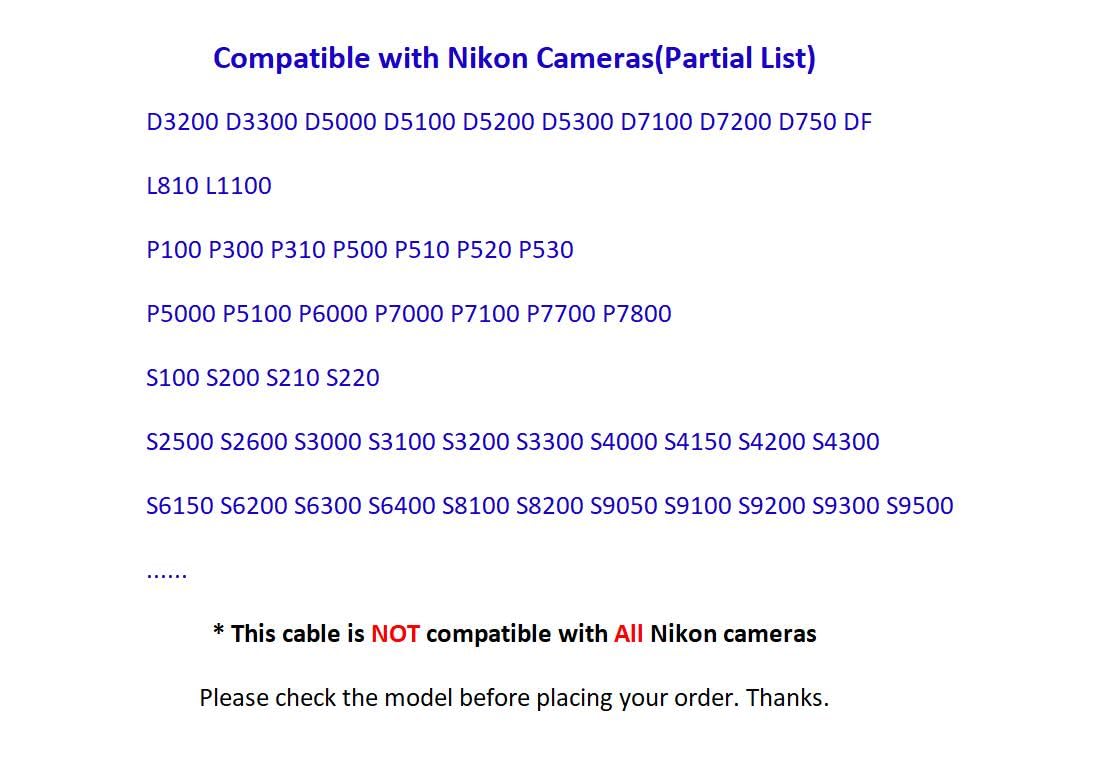 Compatible with Nikon Cameras(Partial List)

D3200 D3300 D5000 D5100 D5200 D5300 D7100 D7200 D750 DF

L810 L1100

P100 P300 P310 P500 P510 P520 P530

P5000 P5100 P6000 P7000 P7100 P7700 P7800

S100 S200 S210 S220

S2500 S2600 S3000 S3100 S3200 S3300 S4000 S4150 S4200 S4300

S6150 S6200 S6300 S6400 S8100 S8200 S9050 S9100 S9200 S9300 S9500

......

* This cable is NOT compatible with All Nikon cameras

Please check the model before placing your order. Thanks.